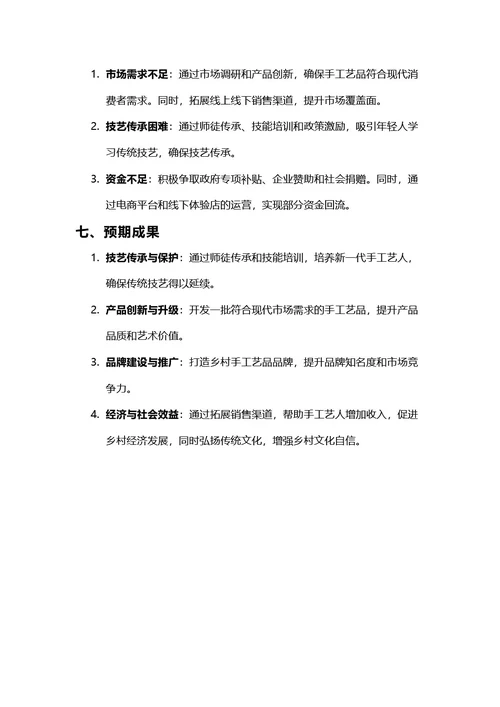 1. 市场需求不足：通过市场调研和产品创新，确保手工艺品符合现代消费者需求。同时，拓展线上线下销售渠道，提升市场覆盖面。

2. 技艺传承困难：通过师徒传承、技能培训和政策激励，吸引年轻人学习传统技艺，确保技艺传承。

3. 资金不足：积极争取政府专项补贴、企业赞助和社会捐赠。同时，通过电商平台和线下体验店的运营，实现部分资金回流。

七、预期成果

1. 技艺传承与保护：通过师徒传承和技能培训，培养新一代手工艺人，确保传统技艺得以延续。

2. 产品创新与升级：开发一批符合现代市场需求的手工艺品，提升产品品质和艺术价值。

3. 品牌建设与推广：打造乡村手工艺品品牌，提升品牌知名度和市场竞争力。

4. 经济与社会效益：通过拓展销售渠道，帮助手工艺人增加收入，促进乡村经济发展，同时弘扬传统文化，增强乡村文化自信。